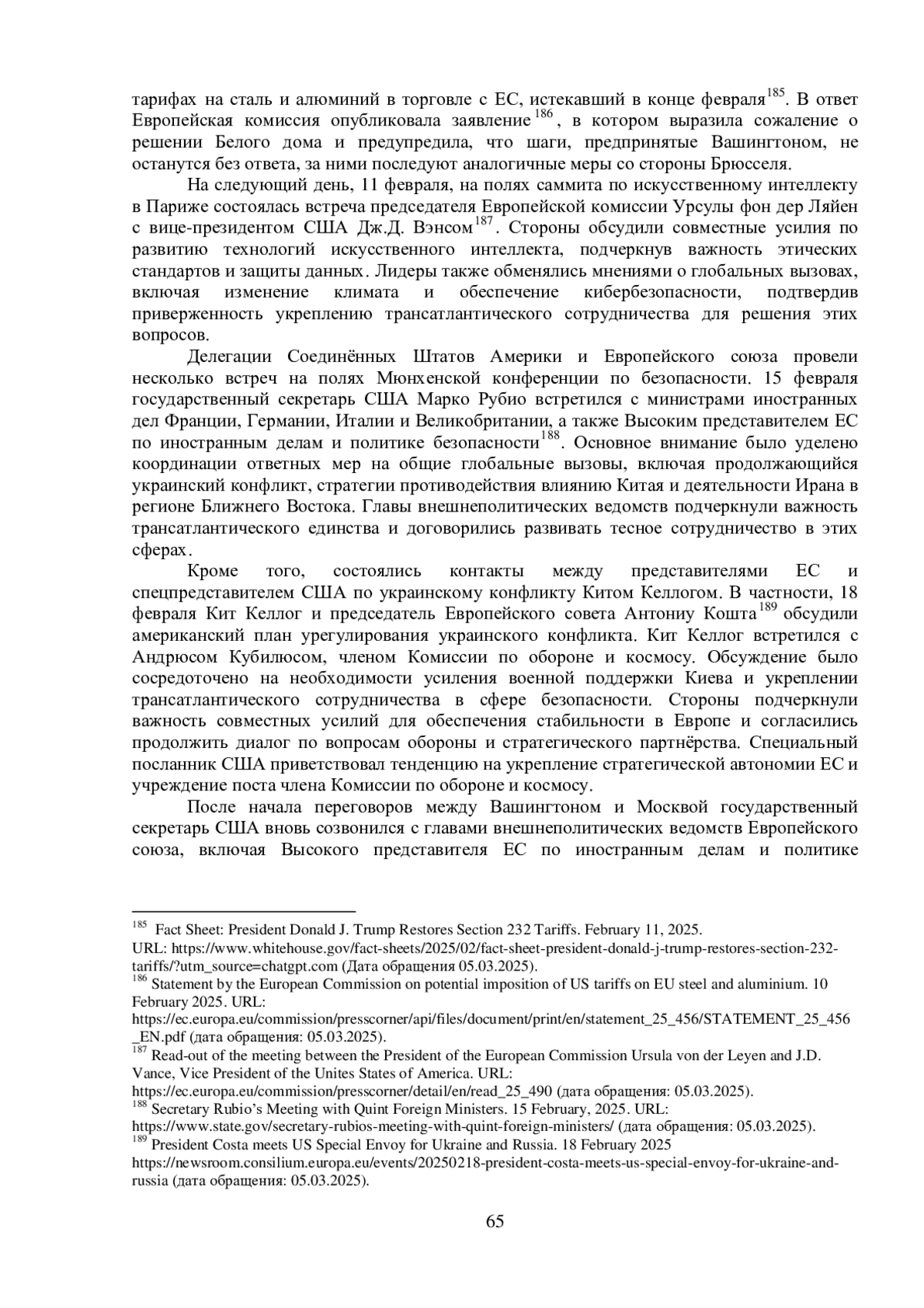 тарифах на сталь и алюминий в торговле с ЕС, истекавший в конце февраля$^{185}$. В ответ Европейская комиссия опубликовала заявление$^{186}$, в котором выразила сожаление о решении Белого дома и предупредила, что шаги, предпринятые Вашингтоном, не останутся без ответа, за ними последуют аналогичные меры со стороны Брюсселя.

На следующий день, 11 февраля, на полях саммита по искусственному интеллекту в Париже состоялась встреча председателя Европейской комиссии Урсулы фон дер Ляйен с вице-президентом США Дж.Д. Вэнсом$^{187}$. Стороны обсудили совместные усилия по развитию технологий искусственного интеллекта, подчеркнув важность этических стандартов и защиты данных. Лидеры также обменялись мнениями о глобальных вызовах, включая изменение климата и обеспечение кибербезопасности, подтвердив приверженность укреплению трансатлантического сотрудничества для решения этих вопросов.

Делегации Соединённых Штатов Америки и Европейского союза провели несколько встреч на полях Мюнхенской конференции по безопасности. 15 февраля государственный секретарь США Марко Рубио встретился с министрами иностранных дел Франции, Германии, Италии и Великобритании, а также Высоким представителем ЕС по иностранным делам и политике безопасности$^{188}$. Основное внимание было уделено координации ответных мер на общие глобальные вызовы, включая продолжающийся украинский конфликт, стратегии противодействия влиянию Китая и деятельности Ирана в регионе Ближнего Востока. Главы внешнеполитических ведомств подчеркнули важность трансатлантического единства и договорились развивать тесное сотрудничество в этих сферах.

Кроме того, состоялись контакты между представителями ЕС и спецпредставителем США по украинскому конфликту Китом Келлогом. В частности, 18 февраля Кит Келлог и председатель Европейского совета Антониу Кошта$^{189}$ обсудили американский план урегулирования украинского конфликта. Кит Келлог встретился с Андрюсом Кубилюсом, членом Комиссии по обороне и космосу. Обсуждение было сосредоточено на необходимости усиления военной поддержки Киева и укреплении трансатлантического сотрудничества в сфере безопасности. Стороны подчеркнули важность совместных усилий для обеспечения стабильности в Европе и согласились продолжить диалог по вопросам обороны и стратегического партнёрства. Специальный посланник США приветствовал тенденцию на укрепление стратегической автономии ЕС и учреждение поста члена Комиссии по обороне и космосу.

После начала переговоров между Вашингтоном и Москвой государственный секретарь США вновь созвонился с главами внешнеполитических ведомств Европейского союза, включая Высокого представителя ЕС по иностранным делам и политике

$^{185}$ Fact Sheet: President Donald J. Trump Restores Section 232 Tariffs. February 11, 2025. URL: https://www.whitehouse.gov/fact-sheets/2025/02/fact-sheet-president-donald-j-trump-restores-section-232-tariffs/?utm_source=chatgpt.com (Дата обращения 05.03.2025).
$^{186}$ Statement by the European Commission on potential imposition of US tariffs on EU steel and aluminium. 10 February 2025. URL: https://ec.europa.eu/commission/presscorner/api/files/document/print/en/statement_25_456/STATEMENT_25_456_EN.pdf (дата обращения: 05.03.2025).
$^{187}$ Read-out of the meeting between the President of the European Commission Ursula von der Leyen and J.D. Vance, Vice President of the Unites States of America. URL: https://ec.europa.eu/commission/presscorner/detail/en/read_25_490 (дата обращения: 05.03.2025).
$^{188}$ Secretary Rubio's Meeting with Quint Foreign Ministers. 15 February, 2025. URL: https://www.state.gov/secretary-rubios-meeting-with-quint-foreign-ministers/ (дата обращения: 05.03.2025).
$^{189}$ President Costa meets US Special Envoy for Ukraine and Russia. 18 February 2025 https://newsroom.consilium.europa.eu/events/20250218-president-costa-meets-us-special-envoy-for-ukraine-and-russia (дата обращения: 05.03.2025).

65